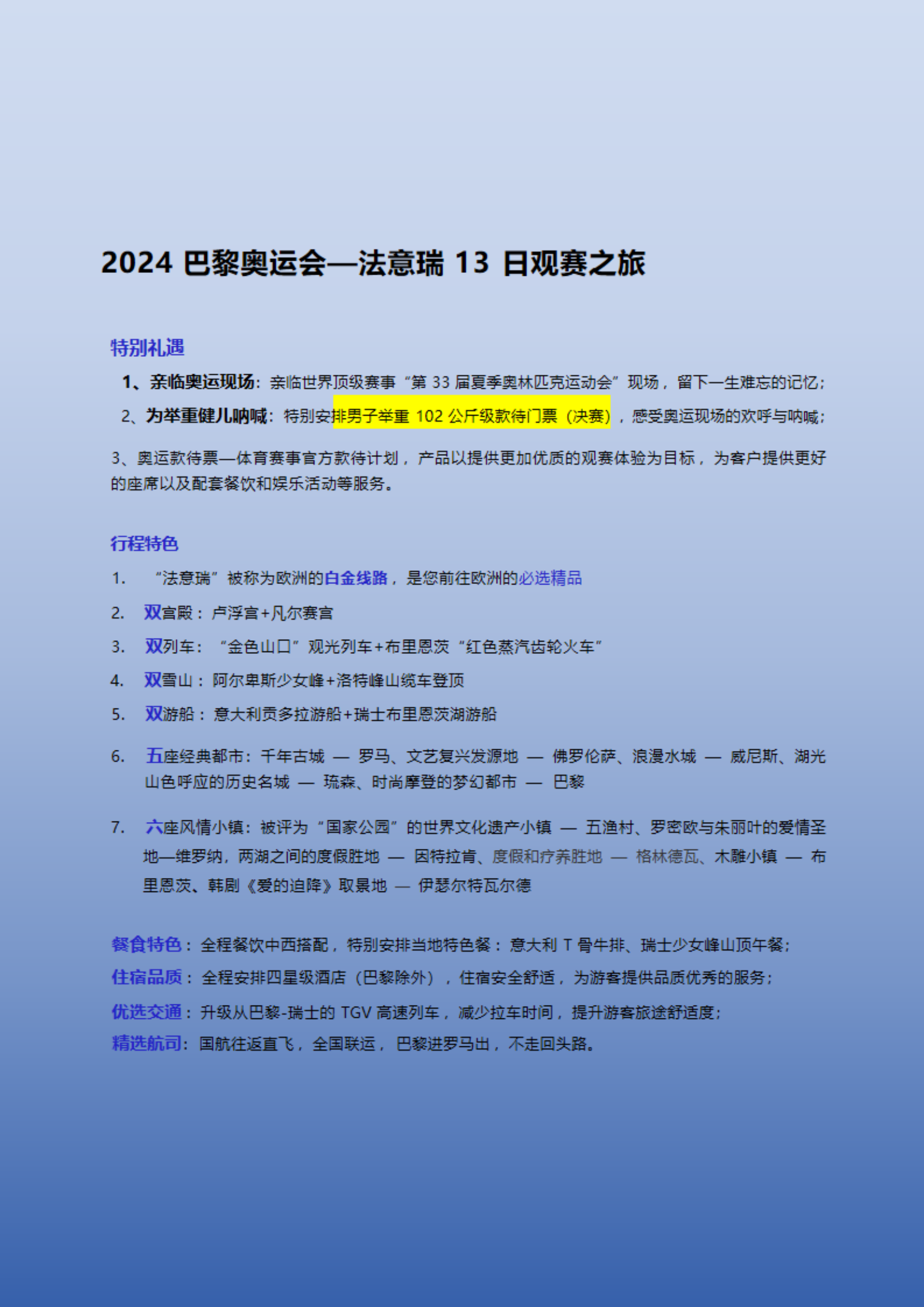 2024 巴黎奥运会—法意瑞 13 日观赛之旅

特别礼遇

1、亲临奥运现场：亲临世界顶级赛事“第 33 届夏季奥林匹克运动会”现场，留下一生难忘的记忆；

2、为举重健儿呐喊：特别安排男子举重 102 公斤级款待门票（决赛），感受奥运现场的欢呼与呐喊；

3、奥运款待票—体育赛事官方款待计划，产品以提供更加优质的观赛体验为目标，为客户提供更好的座席以及配套餐饮和娱乐活动等服务。

行程特色

1. “法意瑞”被称为欧洲的白金线路，是您前往欧洲的必选精品

2. 双宫殿：卢浮宫+凡尔赛宫

3. 双列车：“金色山口”观光列车+布里恩茨“红色蒸汽齿轮火车”

4. 双雪山：阿尔卑斯少女峰+洛特峰山缆车登顶

5. 双游船：意大利贡多拉游船+瑞士布里恩茨湖游船

6. 五座经典都市：千年古城 — 罗马、文艺复兴发源地 — 佛罗伦萨、浪漫水城 — 威尼斯、湖光山色呼应的历史名城 — 琉森、时尚摩登的梦幻都市 — 巴黎

7. 六座风情小镇：被评为“国家公园”的世界文化遗产小镇 — 五渔村、罗密欧与朱丽叶的爱情圣地—维罗纳，两湖之间的度假胜地 — 因特拉肯、度假和疗养胜地 — 格林德瓦、木雕小镇 — 布里恩茨、韩剧《爱的迫降》取景地 — 伊瑟尔特瓦尔德

餐食特色：全程餐饮中西搭配，特别安排当地特色餐：意大利 T 骨牛排、瑞士少女峰山顶午餐；
住宿品质：全程安排四星级酒店（巴黎除外），住宿安全舒适，为游客提供品质优秀的服务；
优选交通：升级从巴黎-瑞士的 TGV 高速列车，减少拉车时间，提升游客旅途舒适度；
精选航司：国航往返直飞，全国联运，巴黎进罗马出，不走回头路。